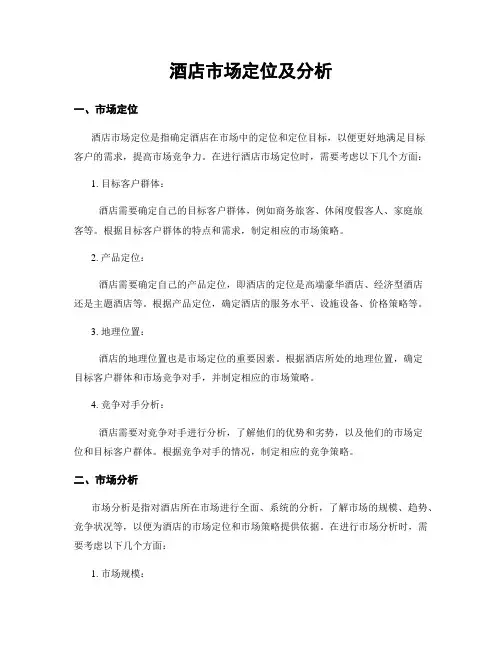 酒店市场定位及分析

一、市场定位

酒店市场定位是指确定酒店在市场中的定位和定位目标，以便更好地满足目标客户的需求，提高市场竞争力。在进行酒店市场定位时，需要考虑以下几个方面：

1. 目标客户群体：

酒店需要确定自己的目标客户群体，例如商务旅客、休闲度假客人、家庭旅客等。根据目标客户群体的特点和需求，制定相应的市场策略。

2. 产品定位：

酒店需要确定自己的产品定位，即酒店的定位是高端豪华酒店、经济型酒店还是主题酒店等。根据产品定位，确定酒店的服务水平、设施设备、价格策略等。

3. 地理位置：

酒店的地理位置也是市场定位的重要因素。根据酒店所处的地理位置，确定目标客户群体和市场竞争对手，并制定相应的市场策略。

4. 竞争对手分析：

酒店需要对竞争对手进行分析，了解他们的优势和劣势，以及他们的市场定位和目标客户群体。根据竞争对手的情况，制定相应的竞争策略。

二、市场分析

市场分析是指对酒店所在市场进行全面、系统的分析，了解市场的规模、趋势、竞争状况等，以便为酒店的市场定位和市场策略提供依据。在进行市场分析时，需要考虑以下几个方面：

1. 市场规模：